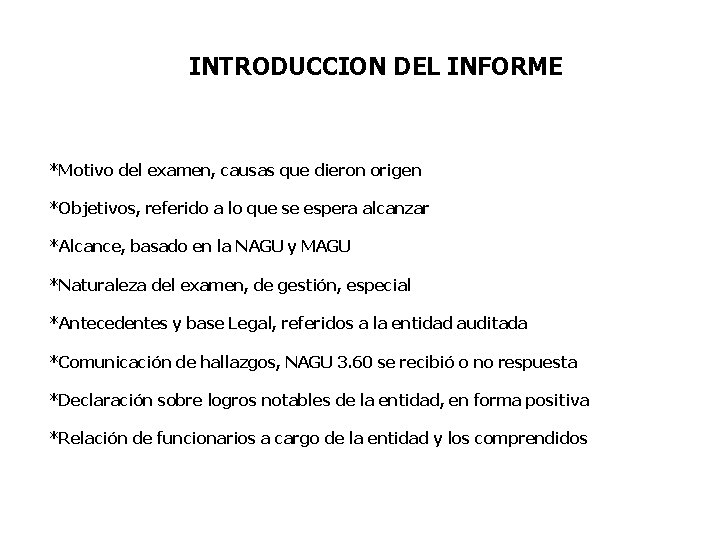 INTRODUCCION DEL INFORME

*Motivo del examen, causas que dieron origen

*Objetivos, referido a lo que se espera alcanzar

*Alcance, basado en la NAGU y MAGU

*Naturaleza del examen, de gestión, especial

*Antecedentes y base Legal, referidos a la entidad auditada

*Comunicación de hallazgos, NAGU 3.60 se recibió o no respuesta

*Declaración sobre logros notables de la entidad, en forma positiva

*Relación de funcionarios a cargo de la entidad y los comprendidos